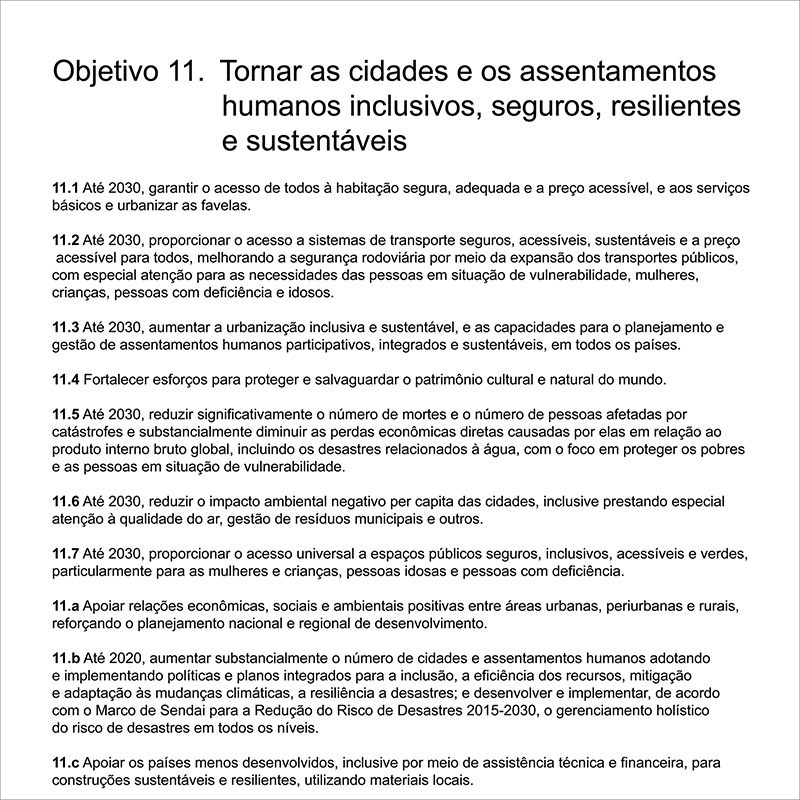 Objetivo 11. Tornar as cidades e os assentamentos humanos inclusivos, seguros, resilientes e sustentáveis

11.1 Até 2030, garantir o acesso de todos à habitação segura, adequada e a preço acessível, e aos serviços básicos e urbanizar as favelas.

11.2 Até 2030, proporcionar o acesso a sistemas de transporte seguros, acessíveis, sustentáveis e a preço acessível para todos, melhorando a segurança rodoviária por meio da expansão dos transportes públicos, com especial atenção para as necessidades das pessoas em situação de vulnerabilidade, mulheres, crianças, pessoas com deficiência e idosos.

11.3 Até 2030, aumentar a urbanização inclusiva e sustentável, e as capacidades para o planejamento e gestão de assentamentos humanos participativos, integrados e sustentáveis, em todos os países.

11.4 Fortalecer esforços para proteger e salvaguardar o patrimônio cultural e natural do mundo.

11.5 Até 2030, reduzir significativamente o número de mortes e o número de pessoas afetadas por catástrofes e substancialmente diminuir as perdas econômicas diretas causadas por elas em relação ao produto interno bruto global, incluindo os desastres relacionados à água, com o foco em proteger os pobres e as pessoas em situação de vulnerabilidade.

11.6 Até 2030, reduzir o impacto ambiental negativo per capita das cidades, inclusive prestando especial atenção à qualidade do ar, gestão de resíduos municipais e outros.

11.7 Até 2030, proporcionar o acesso universal a espaços públicos seguros, inclusivos, acessíveis e verdes, particularmente para as mulheres e crianças, pessoas idosas e pessoas com deficiência.

11.a Apoiar relações econômicas, sociais e ambientais positivas entre áreas urbanas, periurbanas e rurais, reforçando o planejamento nacional e regional de desenvolvimento.

11.b Até 2020, aumentar substancialmente o número de cidades e assentamentos humanos adotando e implementando políticas e planos integrados para a inclusão, a eficiência dos recursos, mitigação e adaptação às mudanças climáticas, a resiliência a desastres; e desenvolver e implementar, de acordo com o Marco de Sendai para a Redução do Risco de Desastres 2015-2030, o gerenciamento holístico do risco de desastres em todos os níveis.

11.c Apoiar os países menos desenvolvidos, inclusive por meio de assistência técnica e financeira, para construções sustentáveis e resilientes, utilizando materiais locais.